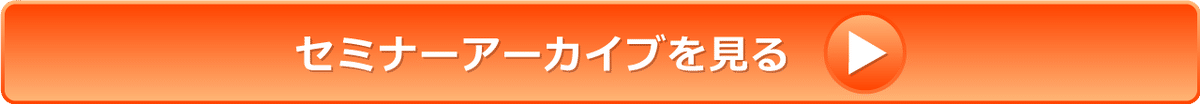 セミナーアーカイブを見る